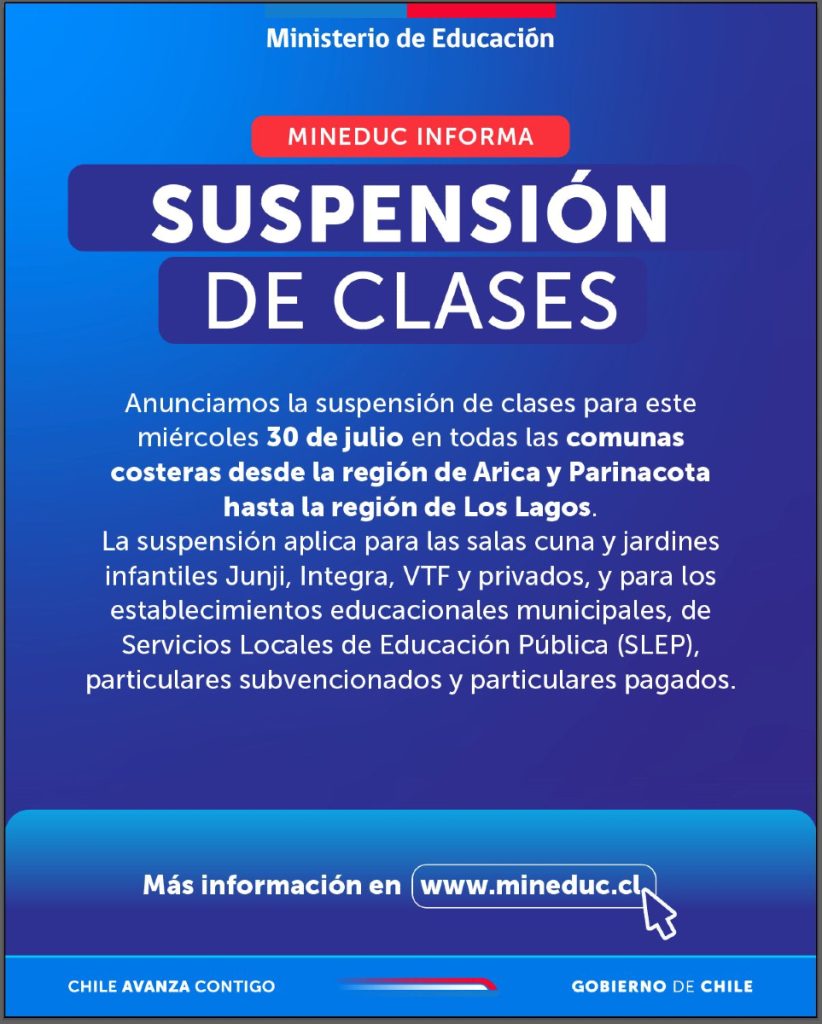 Ministerio de Educación

MINEDUC INFORMA

SUSPENSIÓN
DE CLASES

Anunciamos la suspensión de clases para este miércoles 30 de julio en todas las comunas costeras desde la región de Arica y Parinacota hasta la región de Los Lagos.
La suspensión aplica para las salas cuna y jardines infantiles Junji, Integra, VTF y privados, y para los establecimientos educacionales municipales, de Servicios Locales de Educación Pública (SLEP), particulares subvencionados y particulares pagados.

Más información en www.mineduc.cl

CHILE AVANZA CONTIGO

GOBIERNO DE CHILE